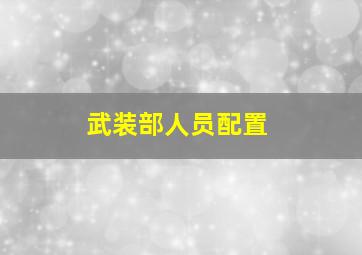 武装部人员配置